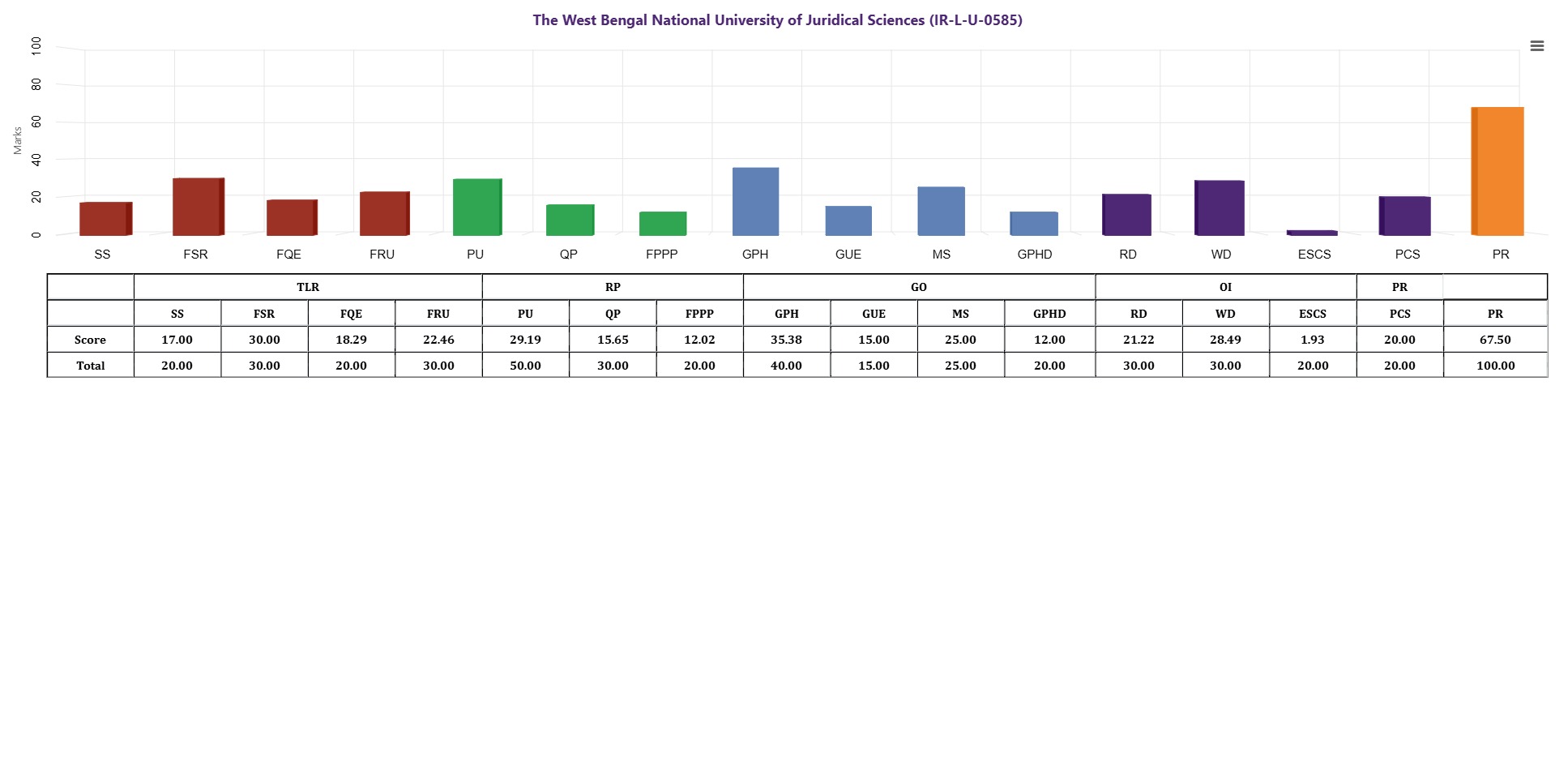 The West Bengal National University of Juridical Sciences (IR-L-U-0585)

Marks

100
80
60
40
20
0

SS FSR FQE FRU PU QP FPPP GPH GUE MS GPHD RD WD ESCS PCS PR

| | TLR | | | | RP | | | GO | | | | OI | | | PR | |
|---|---|---|---|---|---|---|---|---|---|---|---|---|---|---|---|---|
| | SS | FSR | FQE | FRU | PU | QP | FPPP | GPH | GUE | MS | GPHD | RD | WD | ESCS | PCS | PR |
| Score | 17.00 | 30.00 | 18.29 | 22.46 | 29.19 | 15.65 | 12.02 | 35.38 | 15.00 | 25.00 | 12.00 | 21.22 | 28.49 | 1.93 | 20.00 | 67.50 |
| Total | 20.00 | 30.00 | 20.00 | 30.00 | 50.00 | 30.00 | 20.00 | 40.00 | 15.00 | 25.00 | 20.00 | 30.00 | 30.00 | 20.00 | 20.00 | 100.00 |